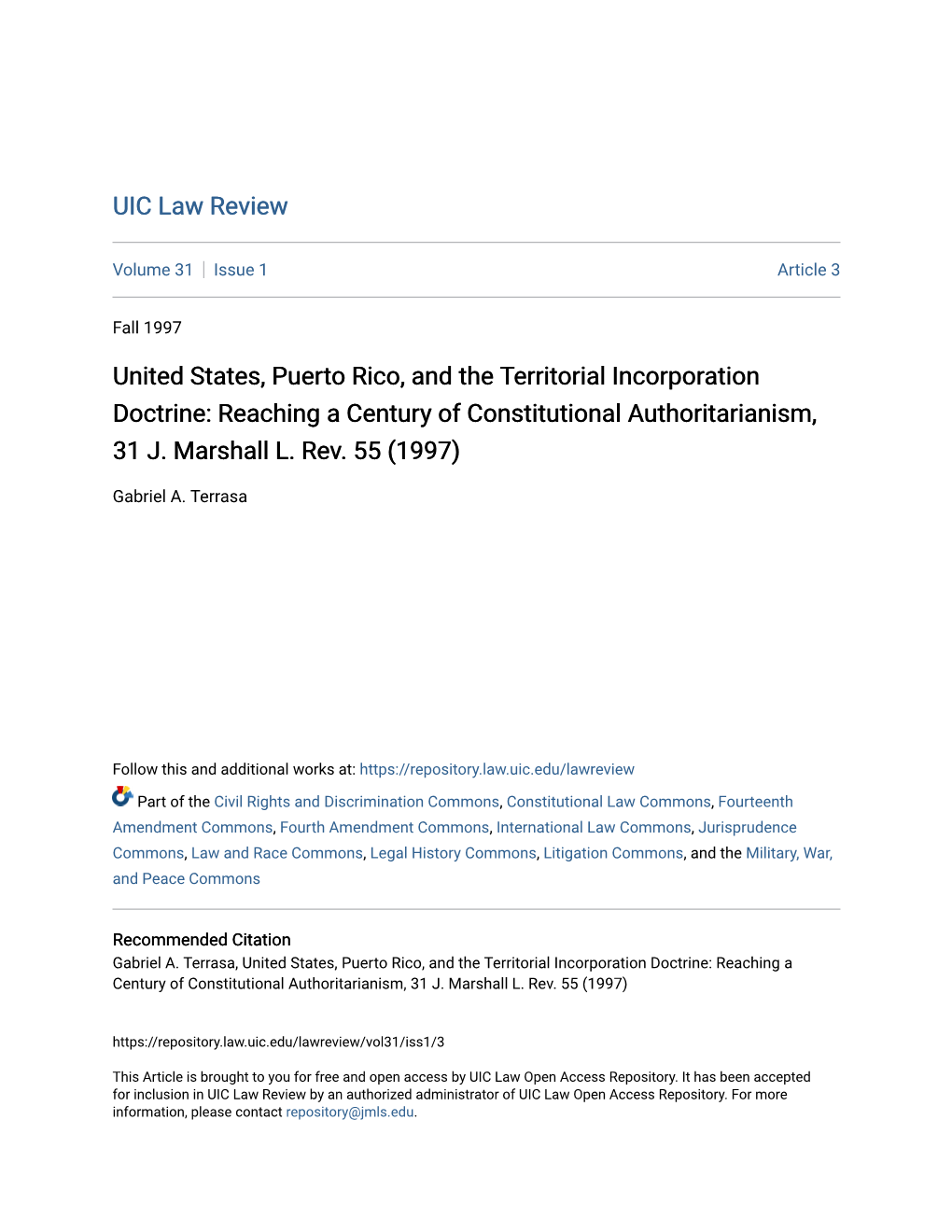 UIC Law Review

Volume 31 | Issue 1

Article 3

Fall 1997

United States, Puerto Rico, and the Territorial Incorporation Doctrine: Reaching a Century of Constitutional Authoritarianism, 31 J. Marshall L. Rev. 55 (1997)

Gabriel A. Terrasa

Follow this and additional works at: https://repository.law.uic.edu/lawreview

Part of the Civil Rights and Discrimination Commons, Constitutional Law Commons, Fourteenth Amendment Commons, Fourth Amendment Commons, International Law Commons, Jurisprudence Commons, Law and Race Commons, Legal History Commons, Litigation Commons, and the Military, War, and Peace Commons

Recommended Citation
Gabriel A. Terrasa, United States, Puerto Rico, and the Territorial Incorporation Doctrine: Reaching a Century of Constitutional Authoritarianism, 31 J. Marshall L. Rev. 55 (1997)

https://repository.law.uic.edu/lawreview/vol31/iss1/3

This Article is brought to you for free and open access by UIC Law Open Access Repository. It has been accepted for inclusion in UIC Law Review by an authorized administrator of UIC Law Open Access Repository. For more information, please contact repository@jmls.edu.